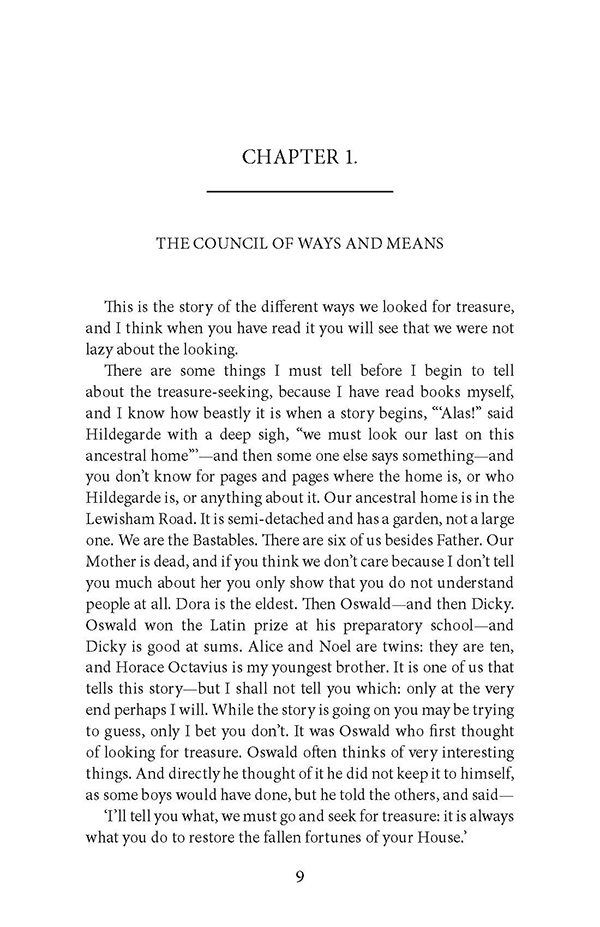 CHAPTER 1.

THE COUNCIL OF WAYS AND MEANS

This is the story of the different ways we looked for treasure, and I think when you have read it you will see that we were not lazy about the looking.

There are some things I must tell before I begin to tell about the treasure-seeking, because I have read books myself, and I know how beastly it is when a story begins, "'Alas!" said Hildegarde with a deep sigh, "we must look our last on this ancestral home"'—and then some one else says something—and you don't know for pages and pages where the home is, or who Hildegarde is, or anything about it. Our ancestral home is in the Lewisham Road. It is semi-detached and has a garden, not a large one. We are the Bastables. There are six of us besides Father. Our Mother is dead, and if you think we don't care because I don't tell you much about her you only show that you do not understand people at all. Dora is the eldest. Then Oswald—and then Dicky. Oswald won the Latin prize at his preparatory school—and Dicky is good at sums. Alice and Noel are twins: they are ten, and Horace Octavius is my youngest brother. It is one of us that tells this story—but I shall not tell you which: only at the very end perhaps I will. While the story is going on you may be trying to guess, only I bet you don't. It was Oswald who first thought of looking for treasure. Oswald often thinks of very interesting things. And directly he thought of it he did not keep it to himself, as some boys would have done, but he told the others, and said—

'I'll tell you what, we must go and seek for treasure: it is always what you do to restore the fallen fortunes of your House.'

9